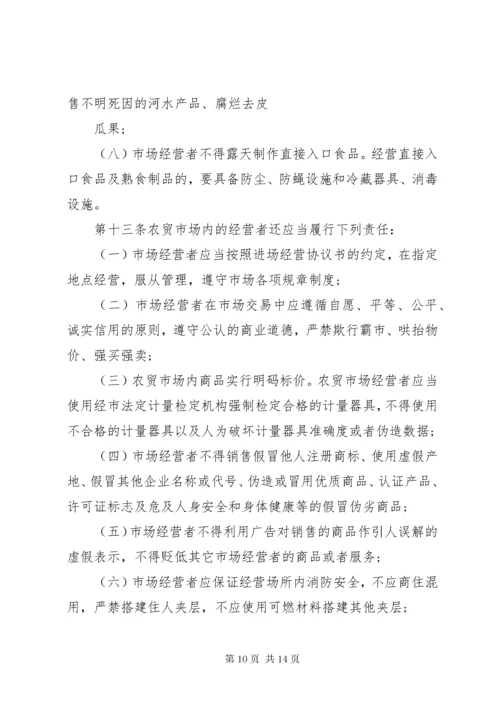 售不明死因的河水产品、腐烂去皮

瓜果；

（八）市场经营者不得露天制作直接入口食品。经营直接入口食品及熟食制品的，要具备防尘、防蝇设施和冷藏器具、消毒设施。

第十三条农贸市场内的经营者还应当履行下列责任：

（一）市场经营者应当按照进场经营协议书的约定，在指定地点经营，服从管理，遵守市场各项规章制度；

（二）市场经营者在市场交易中应遵循自愿、平等、公平、诚实信用的原则，遵守公认的商业道德，严禁欺行霸市、哄抬物价、强买强卖；

（三）农贸市场内商品实行明码标价。农贸市场经营者应当使用经市法定计量检定机构强制检定合格的计量器具，不得使用不合格的计量器具以及人为破坏计量器具准确度或者伪造数据；

（四）市场经营者不得销售假冒他人注册商标、使用虚假产地、假冒其他企业名称或代号、伪造或冒用优质商品、认证产品、许可证标志及危及人身安全和身体健康等的假冒伪劣商品；

（五）市场经营者不得利用广告对销售的商品作引人误解的虚假表示，不得贬低其它市场经营者的商品或者服务；

（六）市场经营者应保证经营场所内消防安全，不应商住混用，严禁搭建住人夹层，不应使用可燃材料搭建其他夹层；

第 10 页 共 14 页